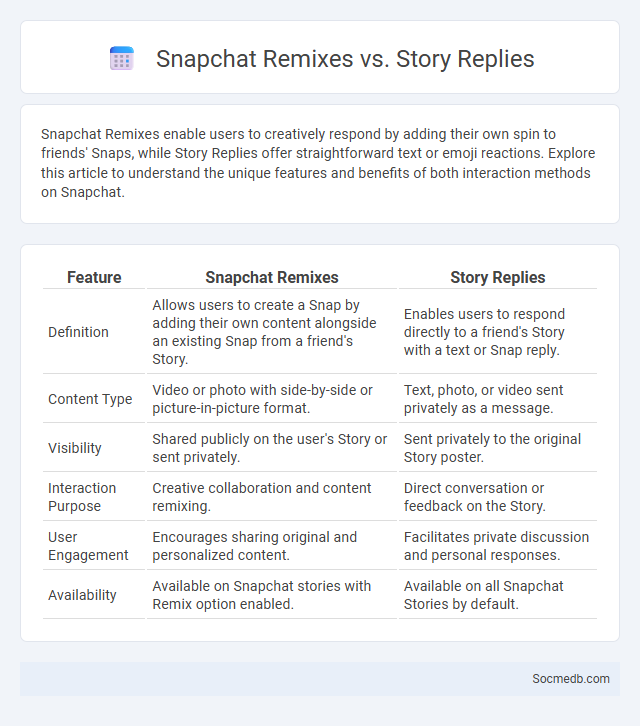 Snapchat Remixes vs. Story Replies

Snapchat Remixes enable users to creatively respond by adding their own spin to friends' Snaps, while Story Replies offer straightforward text or emoji reactions. Explore this article to understand the unique features and benefits of both interaction methods on Snapchat.

| Feature | Snapchat Remixes | Story Replies |
|---|---|---|
| Definition | Allows users to create a Snap by adding their own content alongside an existing Snap from a friend's Story. | Enables users to respond directly to a friend's Story with a text or Snap reply. |
| Content Type | Video or photo with side-by-side or picture-in-picture format. | Text, photo, or video sent privately as a message. |
| Visibility | Shared publicly on the user's Story or sent privately. | Sent privately to the original Story poster. |
| Interaction Purpose | Creative collaboration and content remixing. | Direct conversation or feedback on the Story. |
| User Engagement | Encourages sharing original and personalized content. | Facilitates private discussion and personal responses. |
| Availability | Available on Snapchat stories with Remix option enabled. | Available on all Snapchat Stories by default. |

Socmedb.com